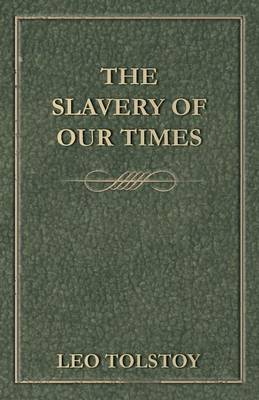 THE SLAVERY OF OUR TIMES

LEO TOLSTOY